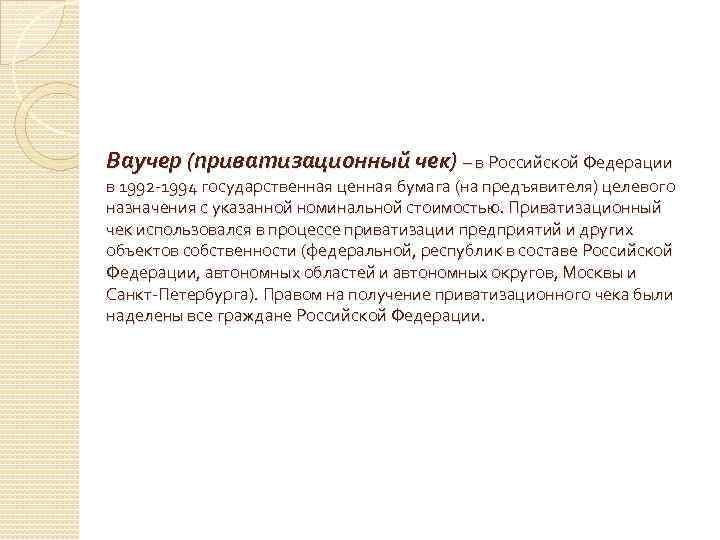 Ваучер (приватизационный чек) – в Российской Федерации в 1992-1994 государственная ценная бумага (на предъявителя) целевого назначения с указанной номинальной стоимостью. Приватизационный чек использовался в процессе приватизации предприятий и других объектов собственности (федеральной, республик в составе Российской Федерации, автономных областей и автономных округов, Москвы и Санкт-Петербурга). Правом на получение приватизационного чека были наделены все граждане Российской Федерации.